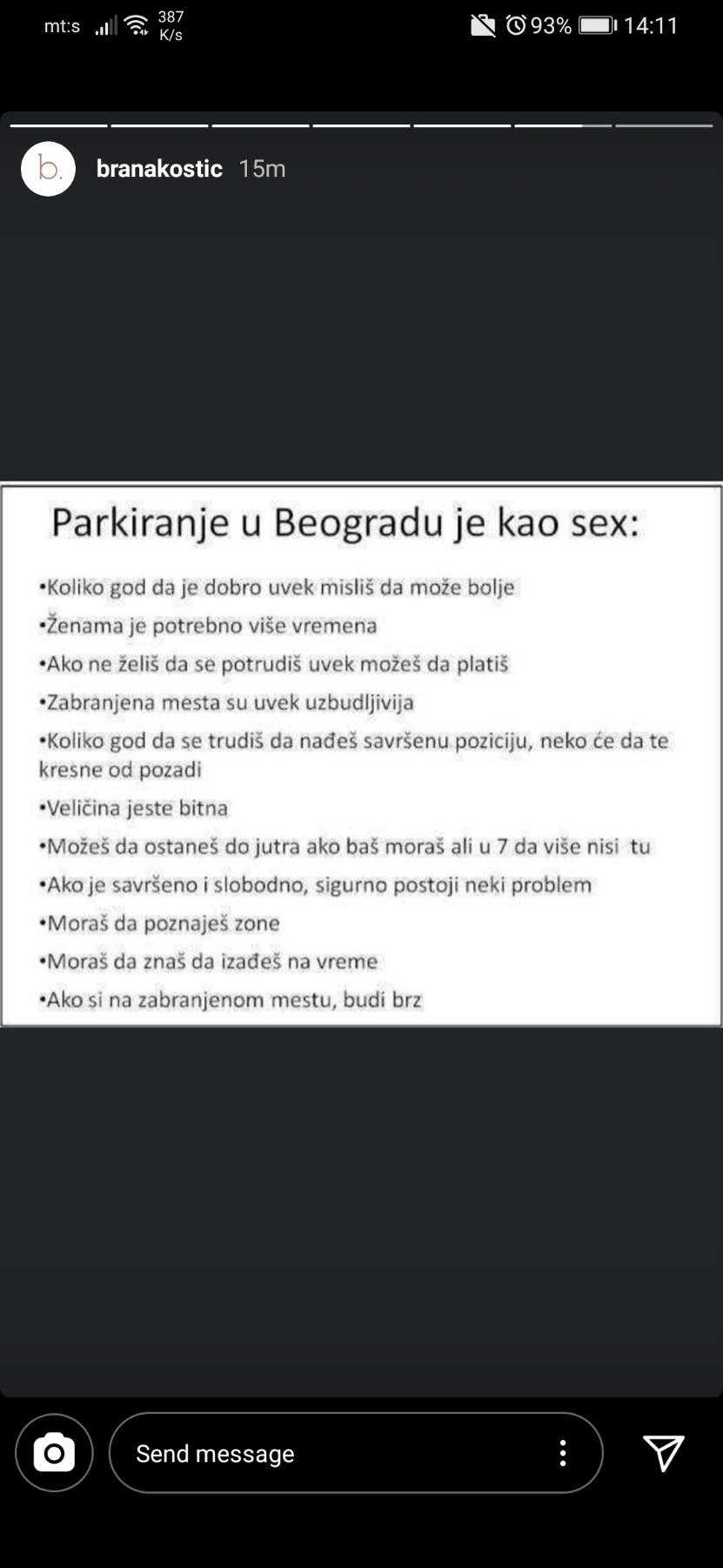 mt:s 387 K/s 93% 14:11

b.

branakostic 15m

Parkiranje u Beogradu je kao sex:

•Koliko god da je dobro uvek misliš da može bolje

•Ženama je potrebno više vremena

•Ako ne želiš da se potrudiš uvek možeš da platiš

•Zabranjena mesta su uvek uzbudljivija

•Koliko god da se trudiš da nađeš savršenu poziciju, neko će da te kresne od pozadi

•Veličina jeste bitna

•Možeš da ostaneš do jutra ako baš moraš ali u 7 da više nisi tu

•Ako je savršeno i slobodno, sigurno postoji neki problem

•Moraš da poznaješ zone

•Moraš da znaš da izađeš na vreme

•Ako si na zabranjenom mestu, budi brz

Send message